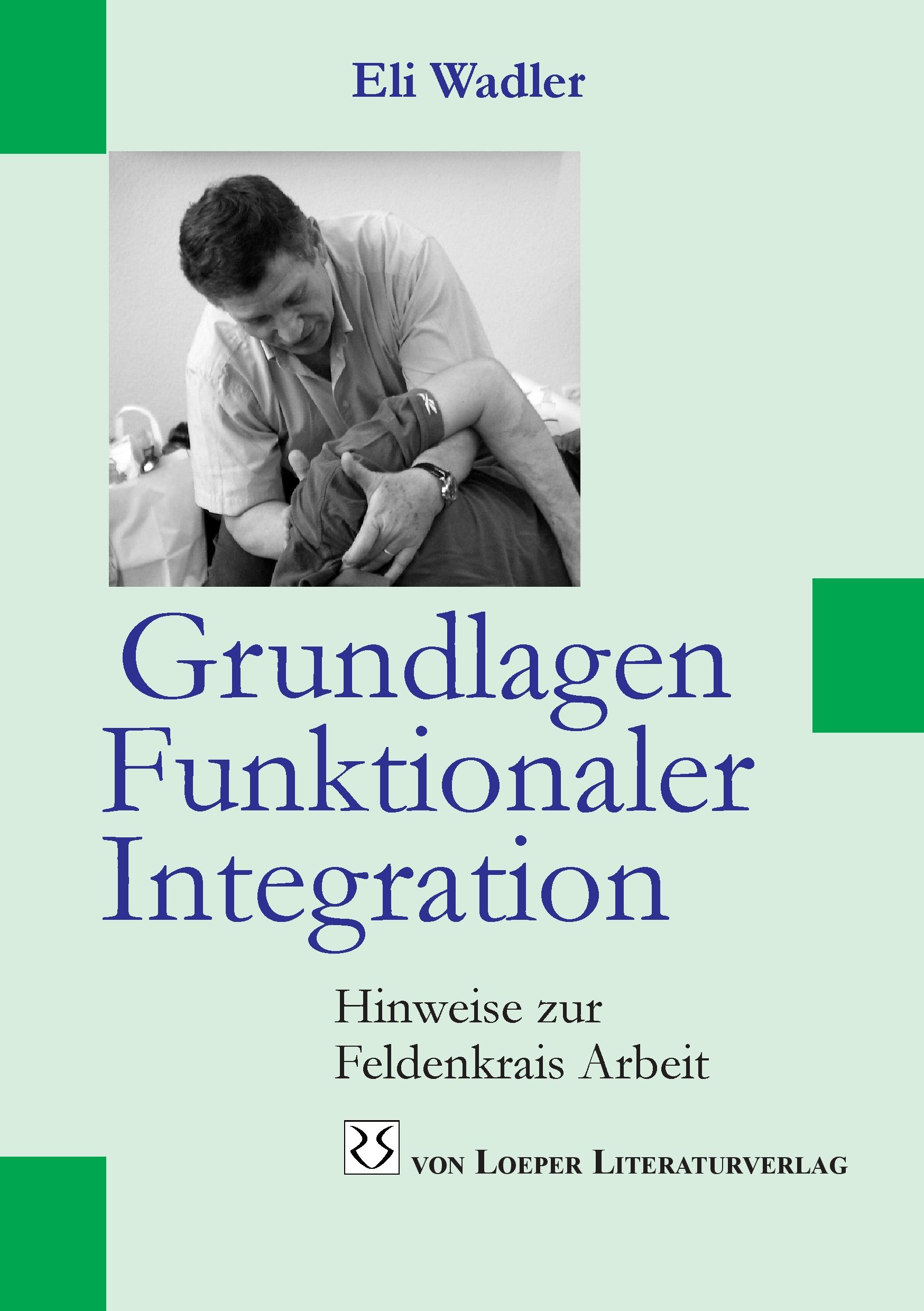 Eli Wadler

Grundlagen Funktionaler Integration

Hinweise zur Feldenkrais Arbeit

VON LOEPER LITERATURVERLAG